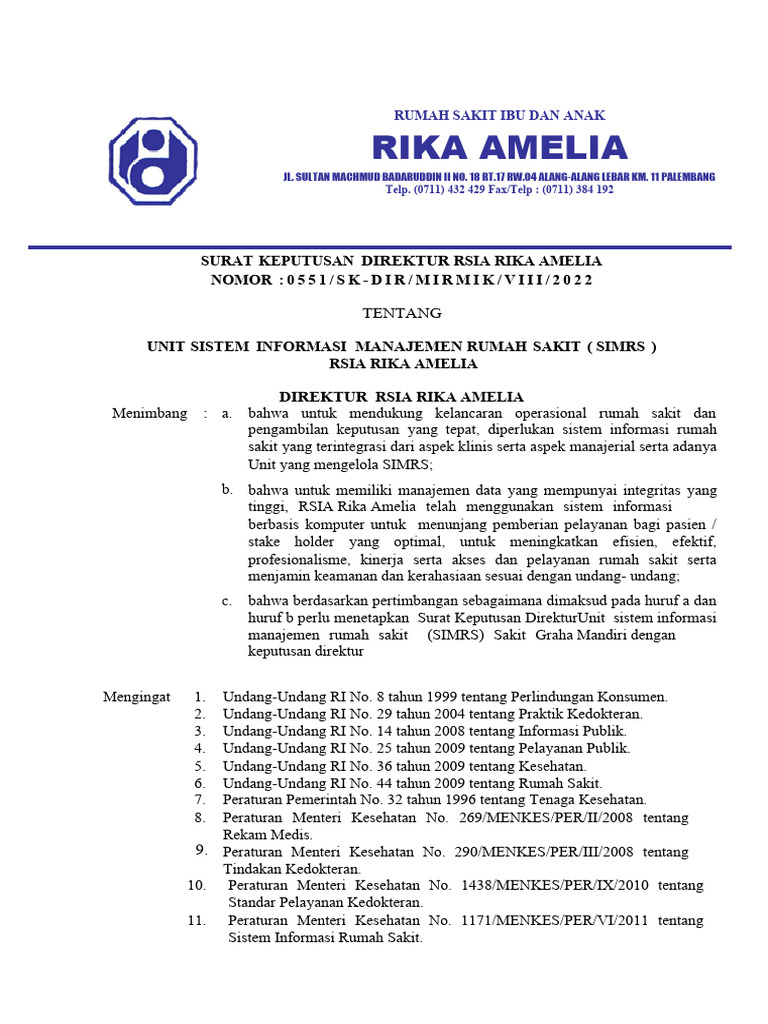 RUMAH SAKIT IBU DAN ANAK

RIKA AMELIA

JL. SULTAN MACHMUD BADARUDDIN II NO. 18 RT.17 RW.04 ALANG-ALANG LEBAR KM. 11 PALEMBANG
Telp. (0711) 432 429 Fax/Telp : (0711) 384 192

SURAT KEPUTUSAN DIREKTUR RSIA RIKA AMELIA
NOMOR : 0551/SK-DIR/MIRMIK/VIII/2022

TENTANG

UNIT SISTEM INFORMASI MANAJEMEN RUMAH SAKIT ( SIMRS )
RSIA RIKA AMELIA

DIREKTUR RSIA RIKA AMELIA

Menimbang : a. bahwa untuk mendukung kelancaran operasional rumah sakit dan pengambilan keputusan yang tepat, diperlukan sistem informasi rumah sakit yang terintegrasi dari aspek klinis serta aspek manajerial serta adanya Unit yang mengelola SIMRS;

b. bahwa untuk memiliki manajemen data yang mempunyai integritas yang tinggi, RSIA Rika Amelia telah menggunakan sistem informasi berbasis komputer untuk menunjang pemberian pelayanan bagi pasien / stake holder yang optimal, untuk meningkatkan efisien, efektif, profesionalisme, kinerja serta akses dan pelayanan rumah sakit serta menjamin keamanan dan kerahasiaan sesuai dengan undang- undang;

c. bahwa berdasarkan pertimbangan sebagaimana dimaksud pada huruf a dan huruf b perlu menetapkan Surat Keputusan DirekturUnit sistem informasi manajemen rumah sakit (SIMRS) Sakit Graha Mandiri dengan keputusan direktur

Mengingat 1. Undang-Undang RI No. 8 tahun 1999 tentang Perlindungan Konsumen.
2. Undang-Undang RI No. 29 tahun 2004 tentang Praktik Kedokteran.
3. Undang-Undang RI No. 14 tahun 2008 tentang Informasi Publik.
4. Undang-Undang RI No. 25 tahun 2009 tentang Pelayanan Publik.
5. Undang-Undang RI No. 36 tahun 2009 tentang Kesehatan.
6. Undang-Undang RI No. 44 tahun 2009 tentang Rumah Sakit.
7. Peraturan Pemerintah No. 32 tahun 1996 tentang Tenaga Kesehatan.
8. Peraturan Menteri Kesehatan No. 269/MENKES/PER/II/2008 tentang Rekam Medis.
9. Peraturan Menteri Kesehatan No. 290/MENKES/PER/III/2008 tentang Tindakan Kedokteran.
10. Peraturan Menteri Kesehatan No. 1438/MENKES/PER/IX/2010 tentang Standar Pelayanan Kedokteran.
11. Peraturan Menteri Kesehatan No. 1171/MENKES/PER/VI/2011 tentang Sistem Informasi Rumah Sakit.